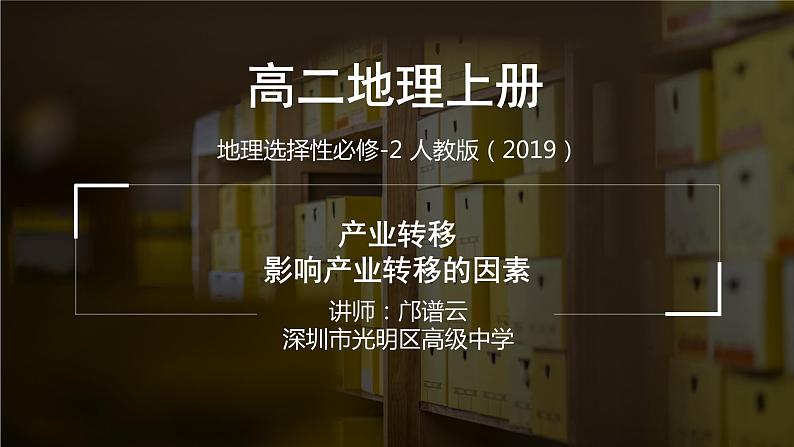 高二地理上册

地理选择性必修-2 人教版（2019）

产业转移
影响产业转移的因素

讲师：邝谱云
深圳市光明区高级中学